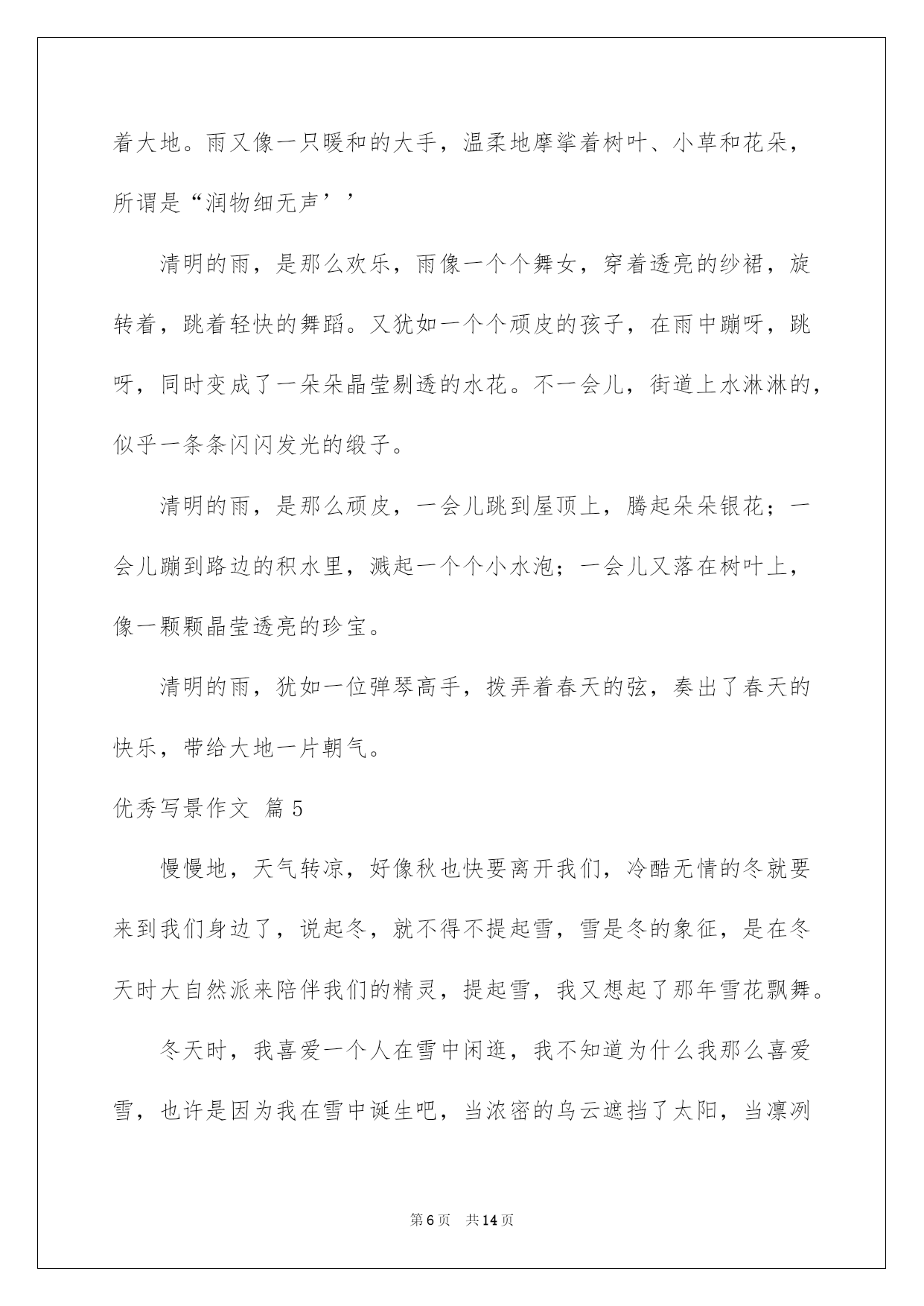 着大地。雨又像一只暖和的大手，温柔地摩挲着树叶、小草和花朵，所谓是“润物细无声’’

清明的雨，是那么欢乐，雨像一个个舞女，穿着透亮的纱裙，旋转着，跳着轻快的舞蹈。又犹如一个个顽皮的孩子，在雨中蹦呀，跳呀，同时变成了一朵朵晶莹剔透的水花。不一会儿，街道上水淋淋的，似乎一条条闪闪发光的缎子。

清明的雨，是那么顽皮，一会儿跳到屋顶上，腾起朵朵银花；一会儿蹦到路边的积水里，溅起一个个小水泡；一会儿又落在树叶上，像一颗颗晶莹透亮的珍宝。

清明的雨，犹如一位弹琴高手，拨弄着春天的弦，奏出了春天的快乐，带给大地一片朝气。

优秀写景作文 篇5

慢慢地，天气转凉，好像秋也快要离开我们，冷酷无情的冬就要来到我们身边了，说起冬，就不得不提起雪，雪是冬的象征，是在冬天时大自然派来陪伴我们的精灵，提起雪，我又想起了那年雪花飘舞。

冬天时，我喜爱一个人在雪中闲逛，我不知道为什么我那么喜爱雪，也许是因为我在雪中诞生吧，当浓密的乌云遮挡了太阳，当凛冽

第6页 共14页